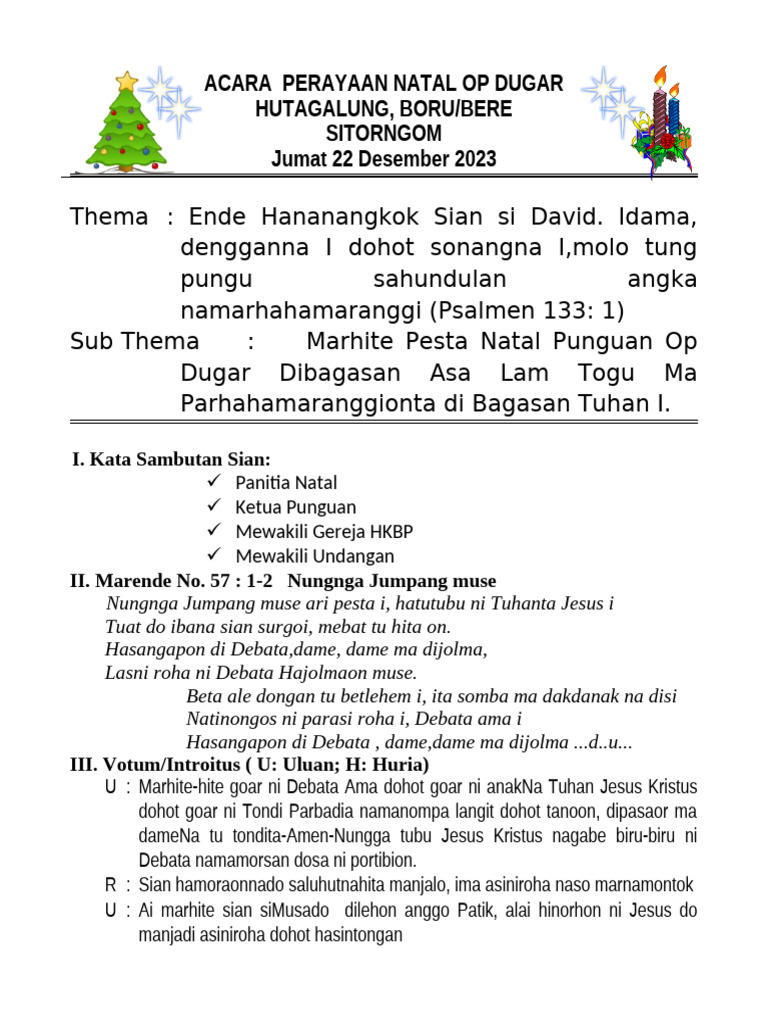 ACARA PERAYAAN NATAL OP DUGAR HUTAGALUNG, BORU/BERE SITORNGOM
Jumat 22 Desember 2023

Thema : Ende Hananangkok Sian si David. Idama, dengganna I dohot sonangna I,molo tung pungu sahundulan angka namarhahamaranggi (Psalmen 133: 1)
Sub Thema : Marhite Pesta Natal Punguan Op Dugar Dibagasan Asa Lam Togu Ma Parhahamaranggionta di Bagasan Tuhan I.

I. Kata Sambutan Sian:
✓ Panitia Natal
✓ Ketua Punguan
✓ Mewakili Gereja HKBP
✓ Mewakili Undangan
II. Marende No. 57 : 1-2 Nungnga Jumpang muse
Nungnga Jumpang muse ari pesta i, hatutubu ni Tuhanta Jesus i
Tuat do ibana sian surgoi, mebat tu hita on.
Hasangapon di Debata,dame, dame ma dijolma,
Lasni roha ni Debata Hajolmaon muse.
Beta ale dongan tu betlehem i, ita somba ma dakdanak na disi
Natinongos ni parasi roha i, Debata ama i
Hasangapon di Debata , dame,dame ma dijolma ...d..u...
III. Votum/Introitus ( U: Uluan; H: Huria)
U : Marhite-hite goar ni Debata Ama dohot goar ni anakNa Tuhan Jesus Kristus dohot goar ni Tondi Parbadia namanompa langit dohot tanoon, dipasaor ma dameNa tu tondita-Amen-Nungga tubu Jesus Kristus nagabe biru-biru ni Debata namamorsan dosa ni portibion.
R : Sian hamoraonnado saluhutnahita manjalo, ima asiniroha naso marnamontok
U : Ai marhite sian siMusado dilehon anggo Patik, alai hinorhon ni Jesus do manjadi asiniroha dohot hasintongan